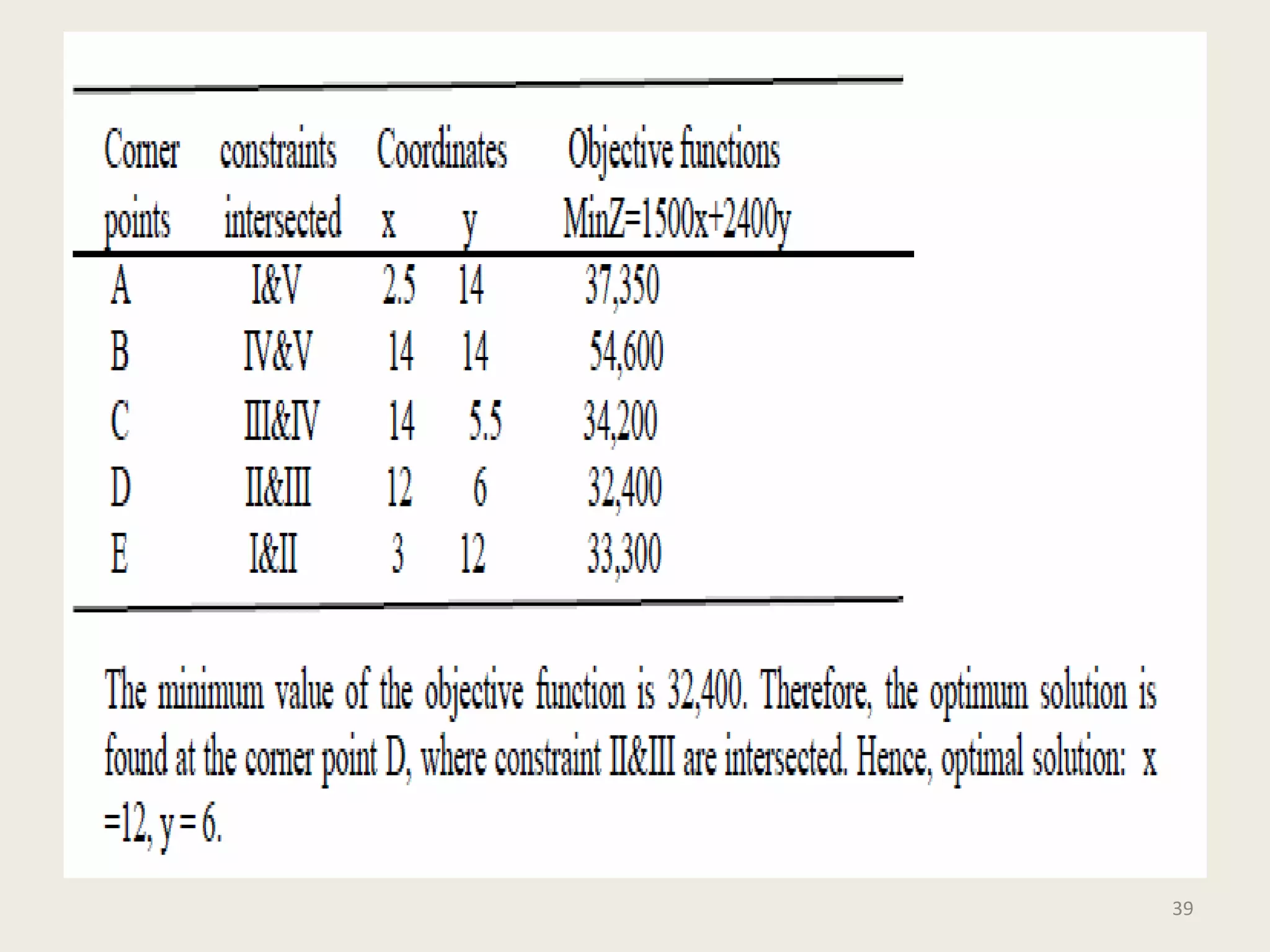 | Corner points | constraints intersected | Coordinates x | y | Objective functions MinZ=1500x+2400y |
|---|---|---|---|---|
| A | I&V | 2.5 | 14 | 37,350 |
| B | IV&V | 14 | 14 | 54,600 |
| C | III&IV | 14 | 5.5 | 34,200 |
| D | II&III | 12 | 6 | 32,400 |
| E | I&II | 3 | 12 | 33,300 |

The minimum value of the objective function is 32,400. Therefore, the optimum solution is found at the corner point D, where constraint II&III are intersected. Hence, optimal solution: x =12, y = 6.

39